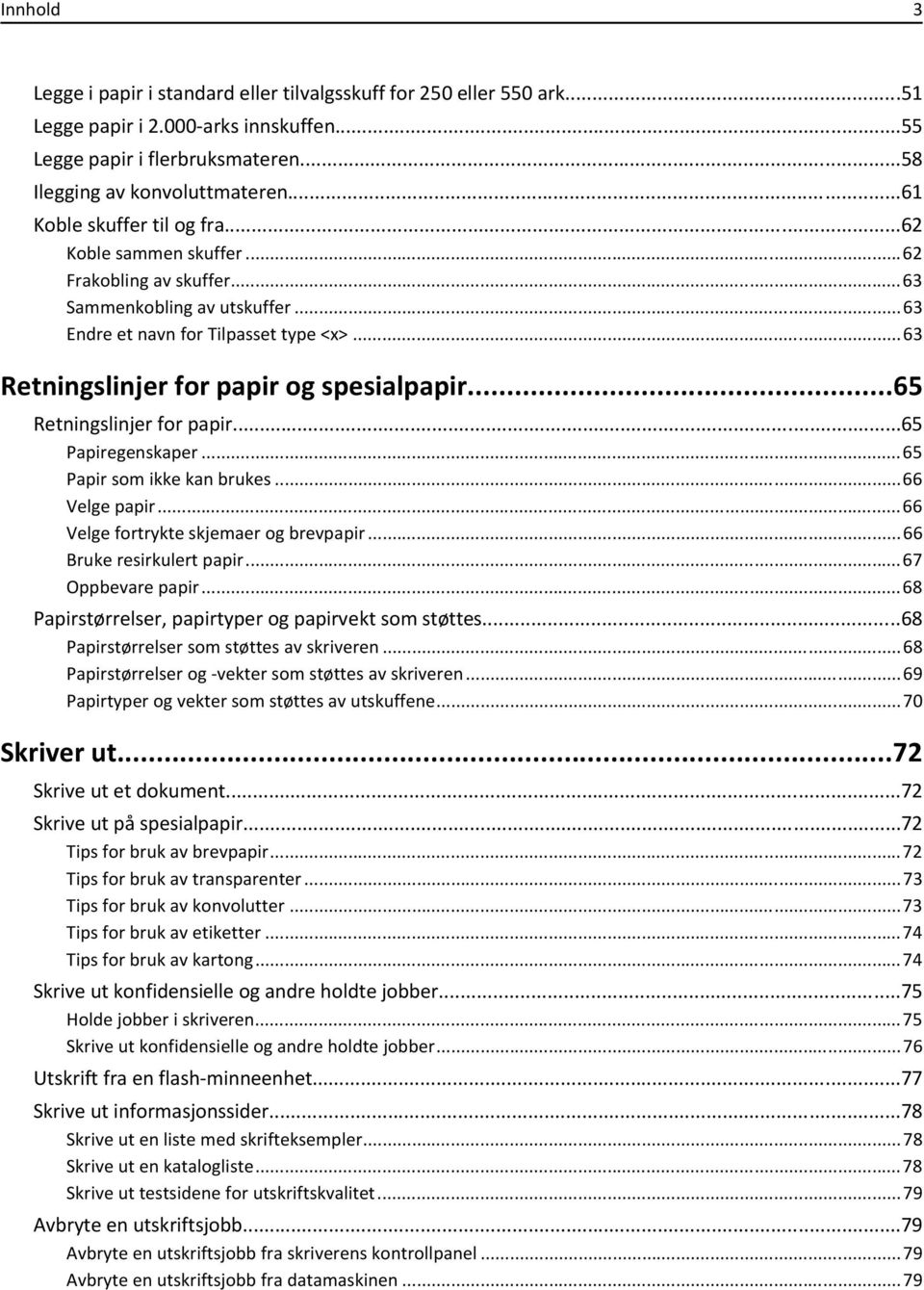 Innhold 3

Legge i papir i standard eller tilvalgsskuff for 250 eller 550 ark...51
Legge papir i 2.000-arks innskuffen...55
Legge papir i flerbruksmateren...58
Ilegging av konvoluttmateren...61
Koble skuffer til og fra...62
Koble sammen skuffer...62
Frakobling av skuffer...63
Sammenkobling av utskuffer...63
Endre et navn for Tilpasset type <x>...63

Retningslinjer for papir og spesialpapir...65
Retningslinjer for papir...65
Papiregenskaper...65
Papir som ikke kan brukes...66
Velge papir...66
Velge fortrykte skjemaer og brevpapir...66
Bruke resirkulert papir...67
Oppbevare papir...68
Papirstørrelser, papirtyper og papirvekt som støttes...68
Papirstørrelser som støttes av skriveren...68
Papirstørrelser og -vekter som støttes av skriveren...69
Papirtyper og vekter som støttes av utskuffene...70

Skriver ut...72
Skrive ut et dokument...72
Skrive ut på spesialpapir...72
Tips for bruk av brevpapir...72
Tips for bruk av transparenter...73
Tips for bruk av konvolutter...73
Tips for bruk av etiketter...74
Tips for bruk av kartong...74
Skrive ut konfidensielle og andre holdte jobber...75
Holde jobber i skriveren...75
Skrive ut konfidensielle og andre holdte jobber...76
Utskrift fra en flash-minneenhet...77
Skrive ut informasjonssider...78
Skrive ut en liste med skrifteksempler...78
Skrive ut en katalogliste...78
Skrive ut testsidene for utskriftskvalitet...79
Avbryte en utskriftsjobb...79
Avbryte en utskriftsjobb fra skriverens kontrollpanel...79
Avbryte en utskriftsjobb fra datamaskinen...79